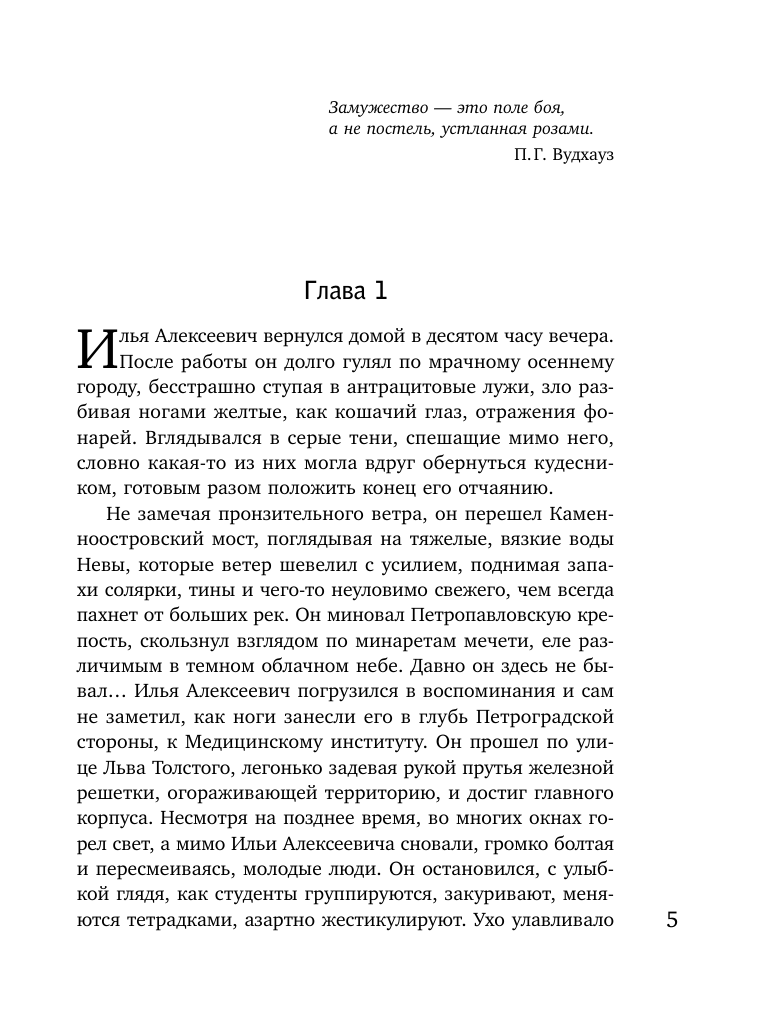 Замужество — это поле боя, а не постель, устланная розами.

П.Г. Вудхауз

Глава 1

Илья Алексеевич вернулся домой в десятом часу вечера. После работы он долго гулял по мрачному осеннему городу, бесстрашно ступая в антрацитовые лужи, зло разбивая ногами желтые, как кошачий глаз, отражения фонарей. Вглядывался в серые тени, спешащие мимо него, словно какая-то из них могла вдруг обернуться кудесником, готовым разом положить конец его отчаянию.

Не замечая пронзительного ветра, он перешел Каменноостровский мост, поглядывая на тяжелые, вязкие воды Невы, которые ветер шевелил с усилием, поднимая запахи солярки, тины и чего-то неуловимо свежего, чем всегда пахнет от больших рек. Он миновал Петропавловскую крепость, скользнул взглядом по минаретам мечети, еле различимым в темном облачном небе. Давно он здесь не бывал… Илья Алексеевич погрузился в воспоминания и сам не заметил, как ноги занесли его в глубь Петроградской стороны, к Медицинскому институту. Он прошел по улице Льва Толстого, легонько задевая рукой прутья железной решетки, огораживающей территорию, и достиг главного корпуса. Несмотря на позднее время, во многих окнах горел свет, а мимо Ильи Алексеевича сновали, громко болтая и пересмеиваясь, молодые люди. Он остановился, с улыбкой глядя, как студенты группируются, закуривают, меняются тетрадками, азартно жестикулируют. Ухо улавливало

5